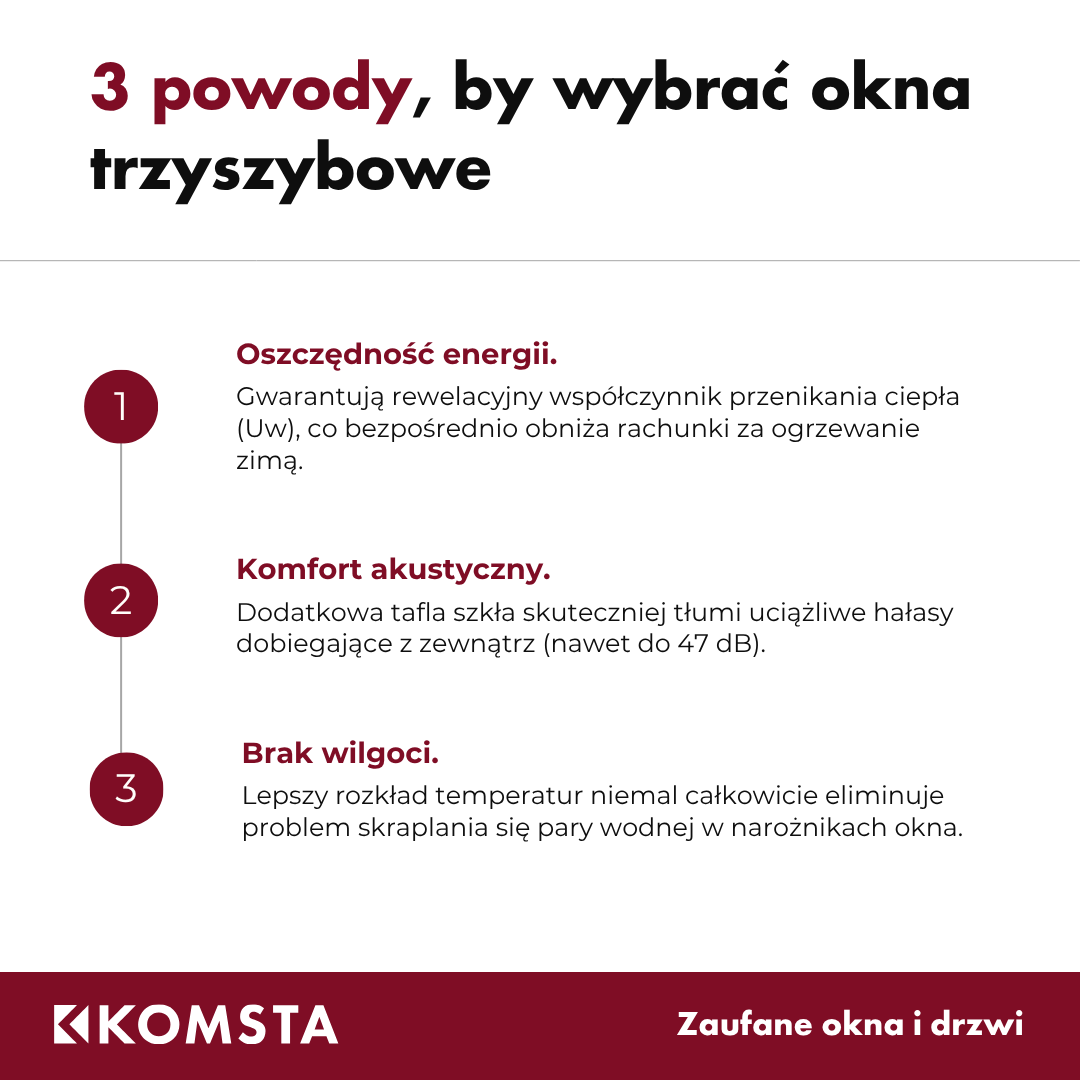 3 powody, by wybrać okna trzyszybowe

1

Oszczędność energii.

Gwarantują rewelacyjny współczynnik przenikania ciepła (Uw), co bezpośrednio obniża rachunki za ogrzewanie zimą.

2

Komfort akustyczny.

Dodatkowa tafla szkła skuteczniej tłumi uciążliwe hałasy dobiegające z zewnątrz (nawet do 47 dB).

3

Brak wilgoci.

Lepszy rozkład temperatur niemal całkowicie eliminuje problem skraplania się pary wodnej w narożnikach okna.

KOMSTA

Zaufane okna i drzwi